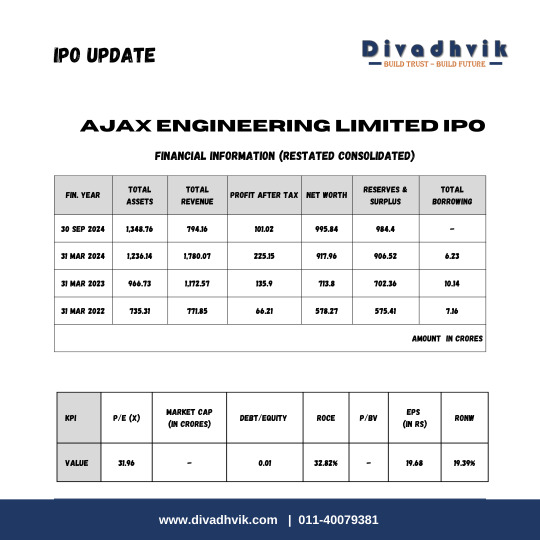 IPO UPDATE

Divadhvik
BUILD TRUST - BUILD FUTURE

AJAX ENGINEERING LIMITED IPO

FINANCIAL INFORMATION (RESTATED CONSOLIDATED)

| FIN. YEAR | TOTAL ASSETS | TOTAL REVENUE | PROFIT AFTER TAX | NET WORTH | RESERVES & SURPLUS | TOTAL BORROWING |
|---|---|---|---|---|---|---|
| 30 SEP 2024 | 1,348.76 | 794.16 | 101.02 | 995.84 | 984.4 | - |
| 31 MAR 2024 | 1,236.14 | 1,780.07 | 225.15 | 917.96 | 906.52 | 6.23 |
| 31 MAR 2023 | 966.73 | 1,172.57 | 135.9 | 713.8 | 702.36 | 10.14 |
| 31 MAR 2022 | 735.31 | 771.85 | 66.21 | 578.27 | 575.41 | 7.16 |

AMOUNT IN CRORES

| KPI | P/E (X) | MARKET CAP (IN CRORES) | DEBT/EQUITY | ROCE | P/BV | EPS (IN RS) | RONW |
|---|---|---|---|---|---|---|---|
| VALUE | 31.96 | - | 0.01 | 32.82% | - | 19.68 | 19.39% |

www.divadhvik.com | 011-40079381